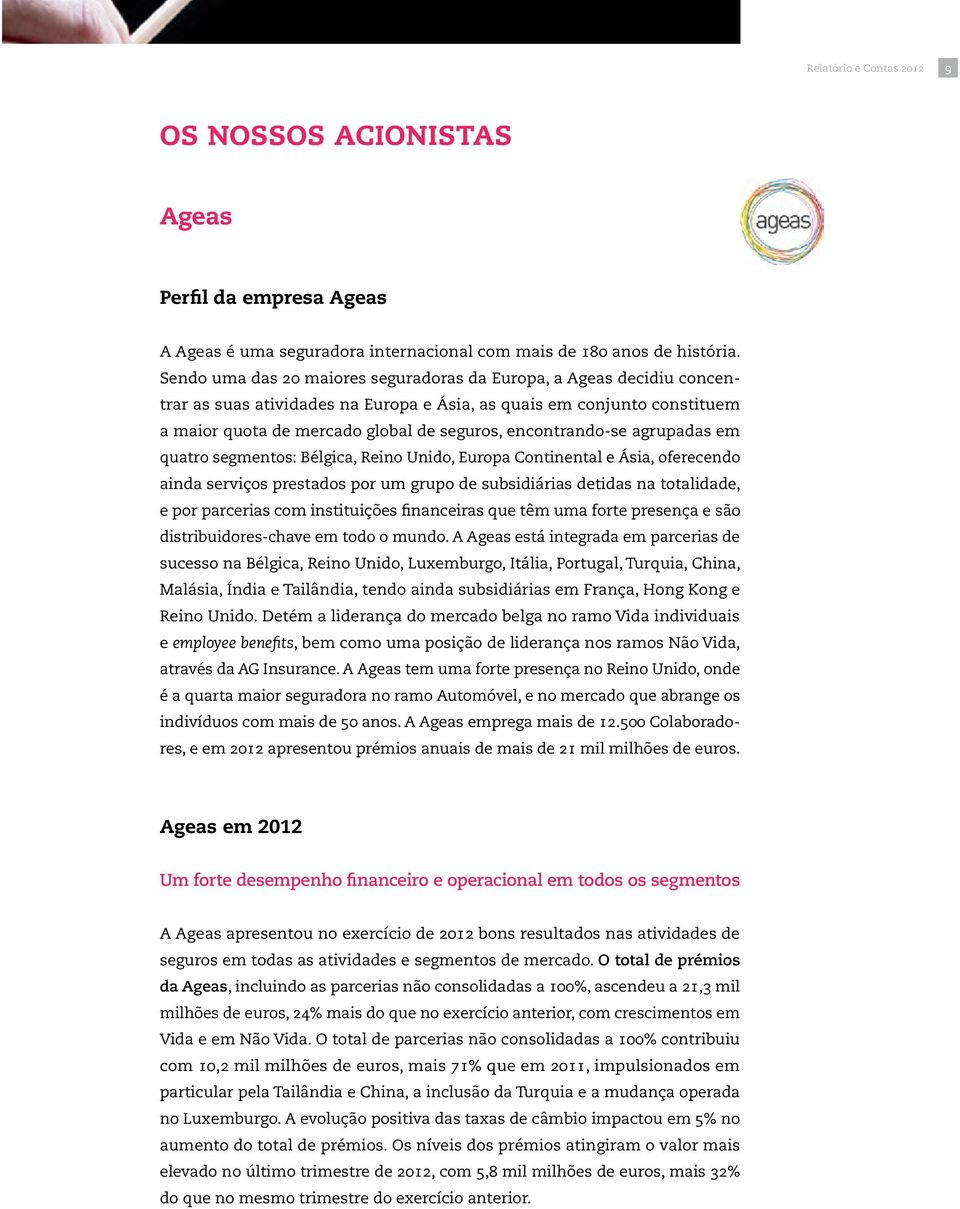 Relatório e Contas 2012 9

OS NOSSOS ACIONISTAS

Ageas

ageas

Perfil da empresa Ageas

A Ageas é uma seguradora internacional com mais de 180 anos de história. Sendo uma das 20 maiores seguradoras da Europa, a Ageas decidiu concentrar as suas atividades na Europa e Ásia, as quais em conjunto constituem a maior quota de mercado global de seguros, encontrando-se agrupadas em quatro segmentos: Bélgica, Reino Unido, Europa Continental e Ásia, oferecendo ainda serviços prestados por um grupo de subsidiárias detidas na totalidade, e por parcerias com instituições financeiras que têm uma forte presença e são distribuidores-chave em todo o mundo. A Ageas está integrada em parcerias de sucesso na Bélgica, Reino Unido, Luxemburgo, Itália, Portugal, Turquia, China, Malásia, Índia e Tailândia, tendo ainda subsidiárias em França, Hong Kong e Reino Unido. Detém a liderança do mercado belga no ramo Vida individuais e employee benefits, bem como uma posição de liderança nos ramos Não Vida, através da AG Insurance. A Ageas tem uma forte presença no Reino Unido, onde é a quarta maior seguradora no ramo Automóvel, e no mercado que abrange os indivíduos com mais de 50 anos. A Ageas emprega mais de 12.500 Colaboradores, e em 2012 apresentou prémios anuais de mais de 21 mil milhões de euros.

Ageas em 2012

Um forte desempenho financeiro e operacional em todos os segmentos

A Ageas apresentou no exercício de 2012 bons resultados nas atividades de seguros em todas as atividades e segmentos de mercado. O total de prémios da Ageas, incluindo as parcerias não consolidadas a 100%, ascendeu a 21,3 mil milhões de euros, 24% mais do que no exercício anterior, com crescimentos em Vida e em Não Vida. O total de parcerias não consolidadas a 100% contribuiu com 10,2 mil milhões de euros, mais 71% que em 2011, impulsionados em particular pela Tailândia e China, a inclusão da Turquia e a mudança operada no Luxemburgo. A evolução positiva das taxas de câmbio impactou em 5% no aumento do total de prémios. Os níveis dos prémios atingiram o valor mais elevado no último trimestre de 2012, com 5,8 mil milhões de euros, mais 32% do que no mesmo trimestre do exercício anterior.